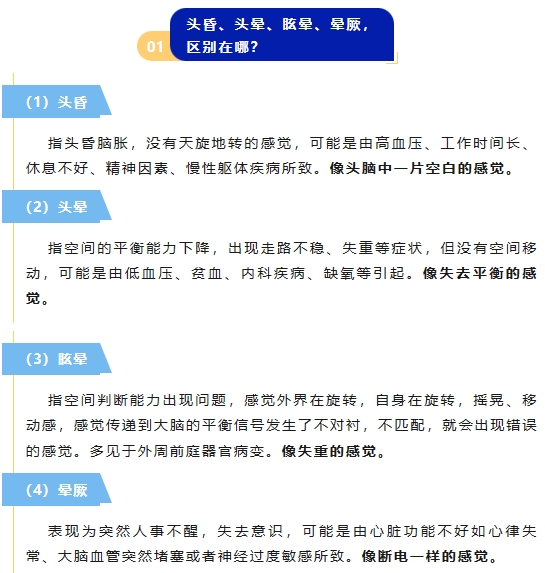 01 头昏、头晕、眩晕、晕厥，区别在哪？

（1）头昏

指头昏脑胀，没有天旋地转的感觉，可能是由高血压、工作时间长、休息不好、精神因素、慢性躯体疾病所致。像头脑中一片空白的感觉。

（2）头晕

指空间的平衡能力下降，出现走路不稳、失重等症状，但没有空间移动，可能是由低血压、贫血、内科疾病、缺氧等引起。像失去平衡的感觉。

（3）眩晕

指空间判断能力出现问题，感觉外界在旋转，自身在旋转，摇晃、移动感，感觉传递到大脑的平衡信号发生了不对衬，不匹配，就会出现错误的感觉。多见于外周前庭器官病变。像失重的感觉。

（4）晕厥

表现为突然人事不醒，失去意识，可能是由心脏功能不好如心律失常、大脑血管突然堵塞或者神经过度敏感所致。像断电一样的感觉。